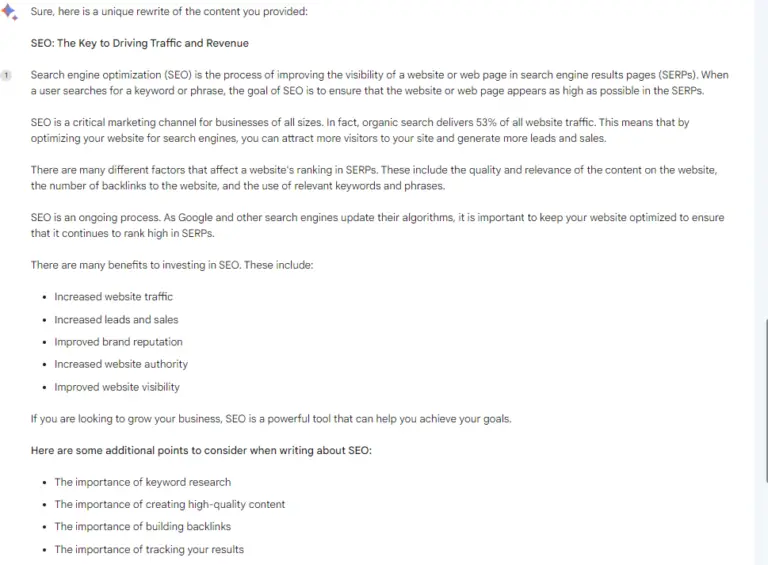 Sure, here is a unique rewrite of the content you provided:

SEO: The Key to Driving Traffic and Revenue

1

Search engine optimization (SEO) is the process of improving the visibility of a website or web page in search engine results pages (SERPs). When a user searches for a keyword or phrase, the goal of SEO is to ensure that the website or web page appears as high as possible in the SERPs.

SEO is a critical marketing channel for businesses of all sizes. In fact, organic search delivers 53% of all website traffic. This means that by optimizing your website for search engines, you can attract more visitors to your site and generate more leads and sales.

There are many different factors that affect a website's ranking in SERPs. These include the quality and relevance of the content on the website, the number of backlinks to the website, and the use of relevant keywords and phrases.

SEO is an ongoing process. As Google and other search engines update their algorithms, it is important to keep your website optimized to ensure that it continues to rank high in SERPs.

There are many benefits to investing in SEO. These include:

- Increased website traffic
- Increased leads and sales
- Improved brand reputation
- Increased website authority
- Improved website visibility

If you are looking to grow your business, SEO is a powerful tool that can help you achieve your goals.

Here are some additional points to consider when writing about SEO:

- The importance of keyword research
- The importance of creating high-quality content
- The importance of building backlinks
- The importance of tracking your results